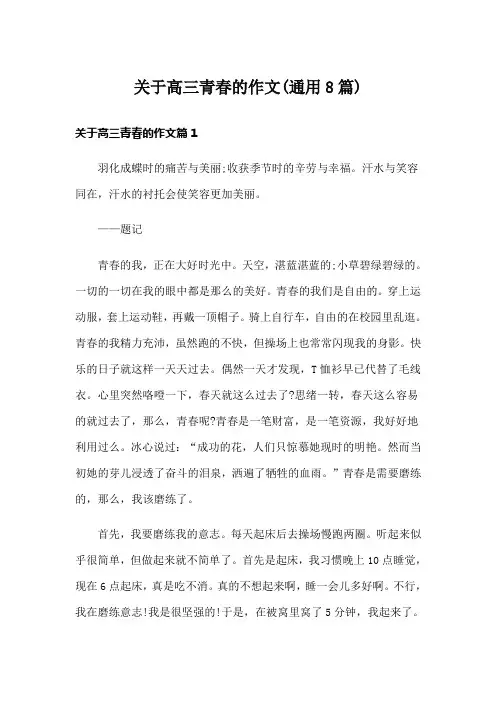 关于高三青春的作文(通用8篇)

关于高三青春的作文篇1

羽化成蝶时的痛苦与美丽;收获季节时的辛劳与幸福。汗水与笑容同在，汗水的衬托会使笑容更加美丽。

——题记

青春的我，正在大好时光中。天空，湛蓝湛蓝的;小草碧绿碧绿的。一切的一切在我的眼中都是那么的美好。青春的我们是自由的。穿上运动服，套上运动鞋，再戴一顶帽子。骑上自行车，自由的在校园里乱逛。青春的我精力充沛，虽然跑的不快，但操场上也常常闪现我的身影。快乐的日子就这样一天天过去。偶然一天才发现，T恤衫早已代替了毛线衣。心里突然咯噔一下，春天就这么过去了?思绪一转，春天这么容易的就过去了，那么，青春呢?青春是一笔财富，是一笔资源，我好好地利用过么。冰心说过：“成功的花，人们只惊慕她现时的明艳。然而当初她的芽儿浸透了奋斗的泪泉，洒遍了牺牲的血雨。”青春是需要磨练的，那么，我该磨练了。

首先，我要磨练我的意志。每天起床后去操场慢跑两圈。听起来似乎很简单，但做起来就不简单了。首先是起床，我习惯晚上10点睡觉，现在6点起床，真是吃不消。真的不想起来啊，睡一会儿多好啊。不行，我在磨练意志!我是很坚强的!于是，在被窝里窝了5分钟，我起来了。